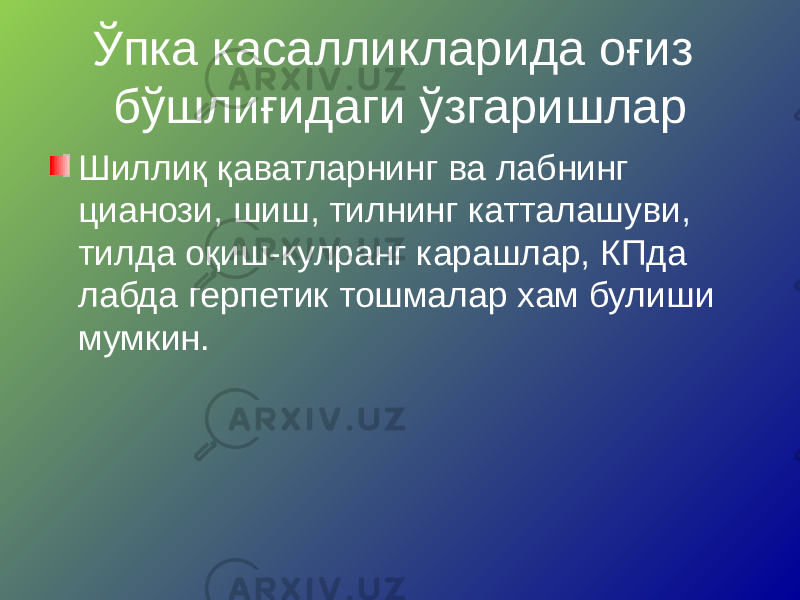 Ўпка касалликларида оғиз бўшлиғидаги ўзгаришлар

Шиллиқ қаватларнинг ва лабнинг цианози, шиш, тилнинг катталашуви, тилда оқиш-кулранг карашлар, КПда лабда герпетик тошмалар хам булиши мумкин.

ARXIV.UZ
ARXIV.UZ
ARXIV.UZ
ARXIV.UZ